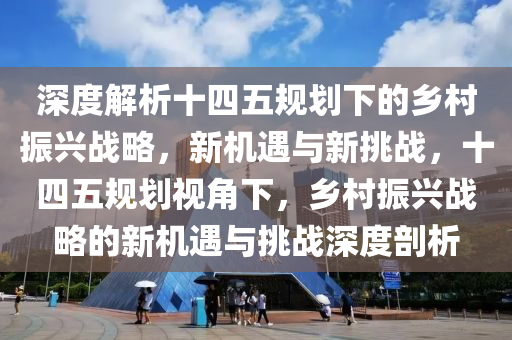 深度解析十四五规划下的乡村振兴战略，新机遇与新挑战，十四五规划视角下，乡村振兴战略的新机遇与挑战深度剖析